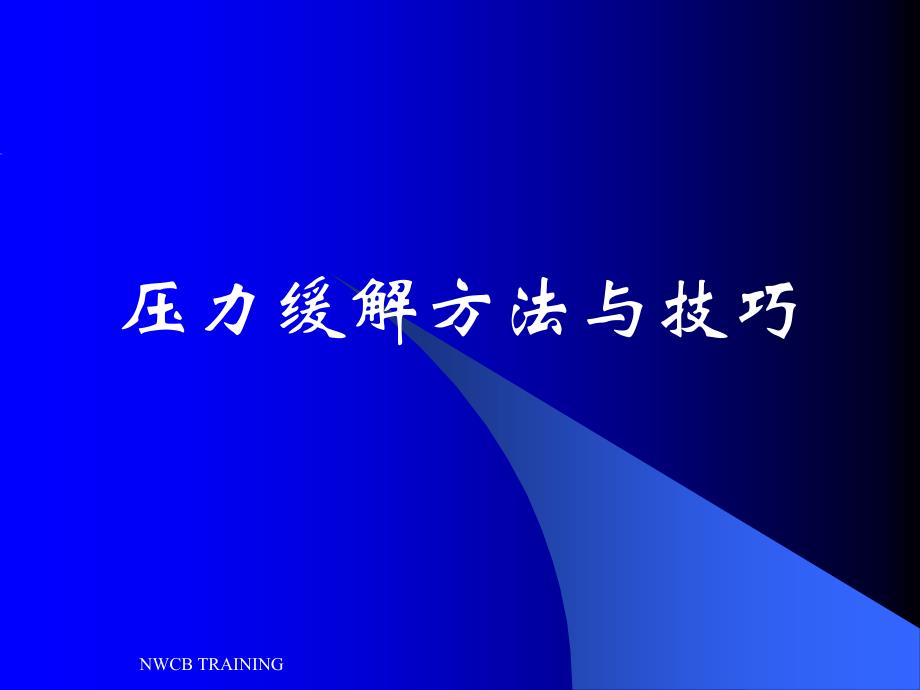 压力缓解方法与技巧

NWCB TRAINING